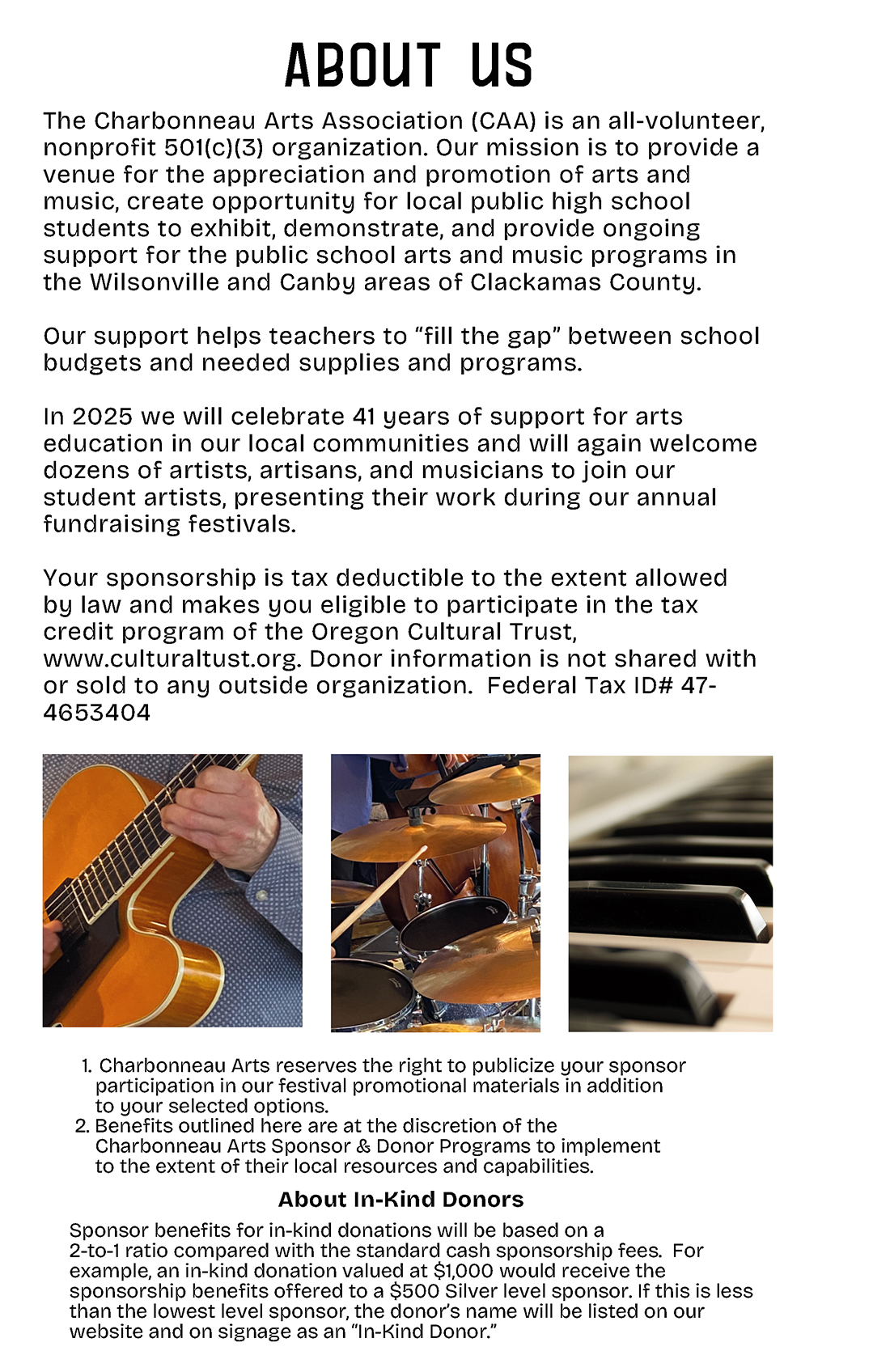 ABOUT US

The Charbonneau Arts Association (CAA) is an all-volunteer, nonprofit 501(c)(3) organization. Our mission is to provide a venue for the appreciation and promotion of arts and music, create opportunity for local public high school students to exhibit, demonstrate, and provide ongoing support for the public school arts and music programs in the Wilsonville and Canby areas of Clackamas County.

Our support helps teachers to “fill the gap” between school budgets and needed supplies and programs.

In 2025 we will celebrate 41 years of support for arts education in our local communities and will again welcome dozens of artists, artisans, and musicians to join our student artists, presenting their work during our annual fundraising festivals.

Your sponsorship is tax deductible to the extent allowed by law and makes you eligible to participate in the tax credit program of the Oregon Cultural Trust, www.culturaltust.org. Donor information is not shared with or sold to any outside organization. Federal Tax ID# 47-4653404

1. Charbonneau Arts reserves the right to publicize your sponsor participation in our festival promotional materials in addition to your selected options.
2. Benefits outlined here are at the discretion of the Charbonneau Arts Sponsor & Donor Programs to implement to the extent of their local resources and capabilities.

About In-Kind Donors

Sponsor benefits for in-kind donations will be based on a 2-to-1 ratio compared with the standard cash sponsorship fees. For example, an in-kind donation valued at $1,000 would receive the sponsorship benefits offered to a $500 Silver level sponsor. If this is less than the lowest level sponsor, the donor’s name will be listed on our website and on signage as an “In-Kind Donor.”